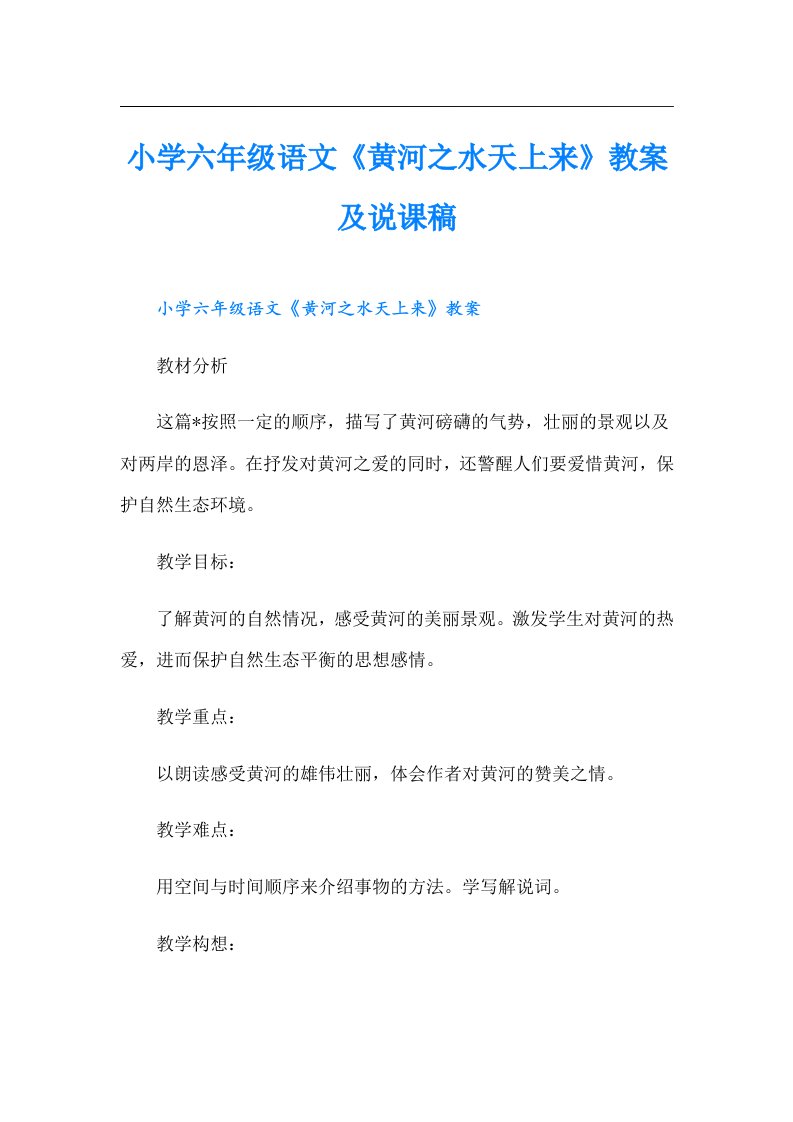 小学六年级语文《黄河之水天上来》教案及说课稿

小学六年级语文《黄河之水天上来》教案

教材分析

这篇*按照一定的顺序，描写了黄河磅礴的气势，壮丽的景观以及对两岸的恩泽。在抒发对黄河之爱的同时，还警醒人们要爱惜黄河，保护自然生态环境。

教学目标：

了解黄河的自然情况，感受黄河的美丽景观。激发学生对黄河的热爱，进而保护自然生态平衡的思想感情。

教学重点：

以朗读感受黄河的雄伟壮丽，体会作者对黄河的赞美之情。

教学难点：

用空间与时间顺序来介绍事物的方法。学写解说词。

教学构想：